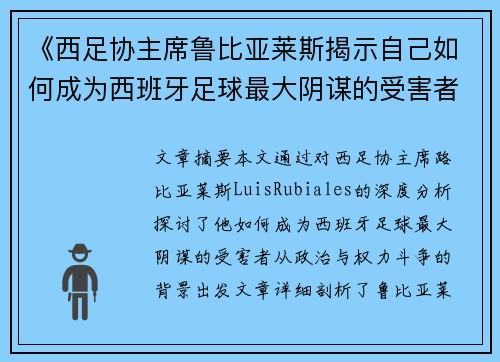 《西足协主席鲁比亚莱斯揭示自己如何成为西班牙足球最大阴谋的受害者

文章摘要本文通过对西足协主席路比亚莱斯LuisRubiales的深度分析探讨了他如何成为西班牙足球最大阴谋的受害者从政治与权力斗争的背景出发文章详细剖析了鲁比亚莱